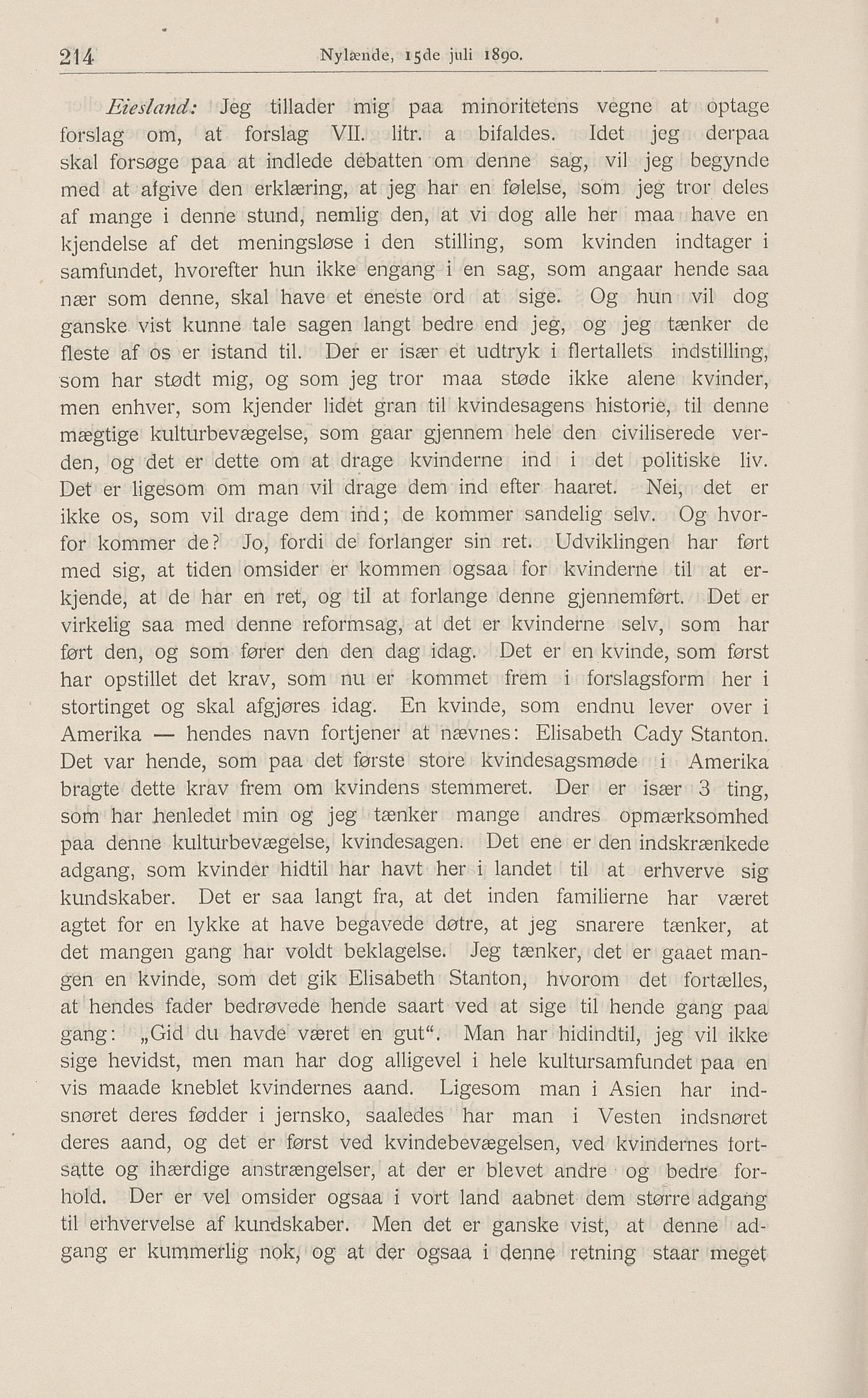 214 Nylænde, 15de juli 1890.

Eiesland: Jeg tillader mig paa minoritetens vegne at optage forslag om, at forslag VII. litr. a bifaldes. Idet jeg derpaa skal forsøge paa at indlede debatten om denne sag, vil jeg begynde med at afgive den erklæring, at jeg har en følelse, som jeg tror deles af mange i denne stund, nemlig den, at vi dog alle her maa have en kjendelse af det meningsløse i den stilling, som kvinden indtager i samfundet, hvorefter hun ikke engang i en sag, som angaar hende saa nær som denne, skal have et eneste ord at sige. Og hun vil dog ganske vist kunne tale sagen langt bedre end jeg, og jeg tænker de fleste af os er istand til. Der er især et udtryk i flertallets indstilling, som har stødt mig, og som jeg tror maa støde ikke alene kvinder, men enhver, som kjender lidet gran til kvindesagens historie, til denne mægtige kulturbevægelse, som gaar gjennem hele den civiliserede verden, og det er dette om at drage kvinderne ind i det politiske liv. Det er ligesom om man vil drage dem ind efter haaret. Nei, det er ikke os, som vil drage dem ind; de kommer sandelig selv. Og hvorfor kommer de? Jo, fordi de forlanger sin ret. Udviklingen har ført med sig, at tiden omsider er kommen ogsaa for kvinderne til at erkjende, at de har en ret, og til at forlange denne gjennemført. Det er virkelig saa med denne reformsag, at det er kvinderne selv, som har ført den, og som fører den den dag idag. Det er en kvinde, som først har opstillet det krav, som nu er kommet frem i forslagsform her i stortinget og skal afgjøres idag. En kvinde, som endnu lever over i Amerika — hendes navn fortjener at nævnes: Elisabeth Cady Stanton. Det var hende, som paa det første store kvindesagsmøde i Amerika bragte dette krav frem om kvindens stemmeret. Der er især 3 ting, som har henledet min og jeg tænker mange andres opmærksomhed paa denne kulturbevægelse, kvindesagen. Det ene er den indskrænkede adgang, som kvinder hidtil har havt her i landet til at erhverve sig kundskaber. Det er saa langt fra, at det inden familierne har været agtet for en lykke at have begavede døtre, at jeg snarere tænker, at det mangen gang har voldt beklagelse. Jeg tænker, det er gaaet mangen en kvinde, som det gik Elisabeth Stanton, hvorom det fortælles, at hendes fader bedrøvede hende saart ved at sige til hende gang paa gang: „Gid du havde været en gut“. Man har hidindtil, jeg vil ikke sige hevidst, men man har dog alligevel i hele kultursamfundet paa en vis maade kneblet kvindernes aand. Ligesom man i Asien har indsnøret deres fødder i jernsko, saaledes har man i Vesten indsnøret deres aand, og det er først ved kvindebevægelsen, ved kvindernes fortsatte og ihærdige anstrængelser, at der er blevet andre og bedre forhold. Der er vel omsider ogsaa i vort land aabnet dem større adgang til erhvervelse af kundskaber. Men det er ganske vist, at denne adgang er kummerlig nok, og at der ogsaa i denne retning staar meget